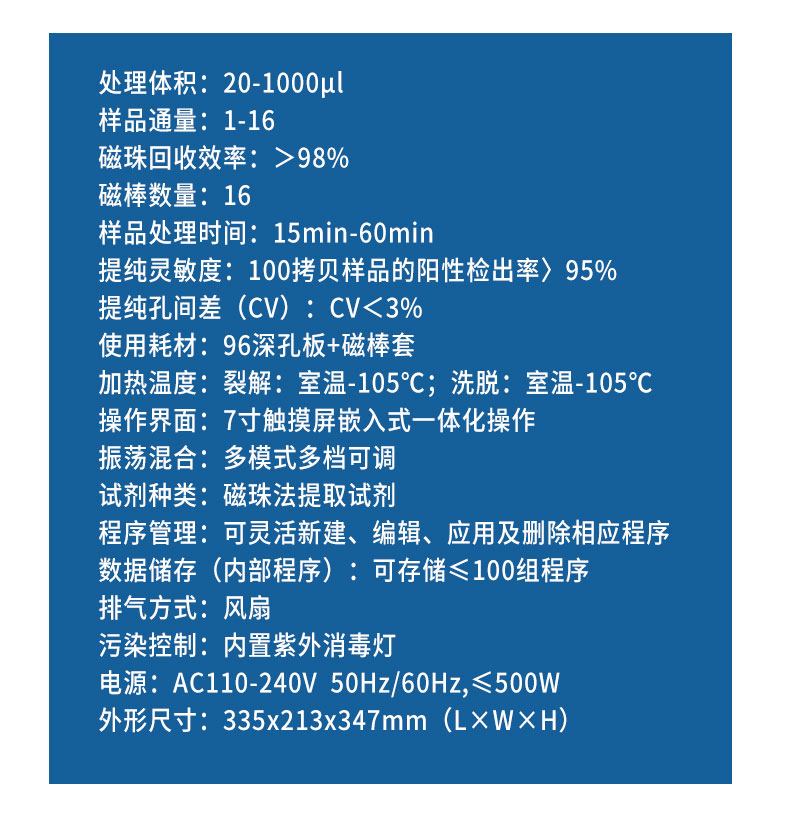 处理体积：20-1000μl
样品通量：1-16
磁珠回收效率：＞98%
磁棒数量：16
样品处理时间：15min-60min
提纯灵敏度：100拷贝样品的阳性检出率〉95%
提纯孔间差（CV）：CV＜3%
使用耗材：96深孔板+磁棒套
加热温度：裂解：室温-105℃；洗脱：室温-105℃
操作界面：7寸触摸屏嵌入式一体化操作
振荡混合：多模式多档可调
试剂种类：磁珠法提取试剂
程序管理：可灵活新建、编辑、应用及删除相应程序
数据储存（内部程序）：可存储≤100组程序
排气方式：风扇
污染控制：内置紫外消毒灯
电源：AC110-240V 50Hz/60Hz,≤500W
外形尺寸：335x213x347mm（L×W×H）